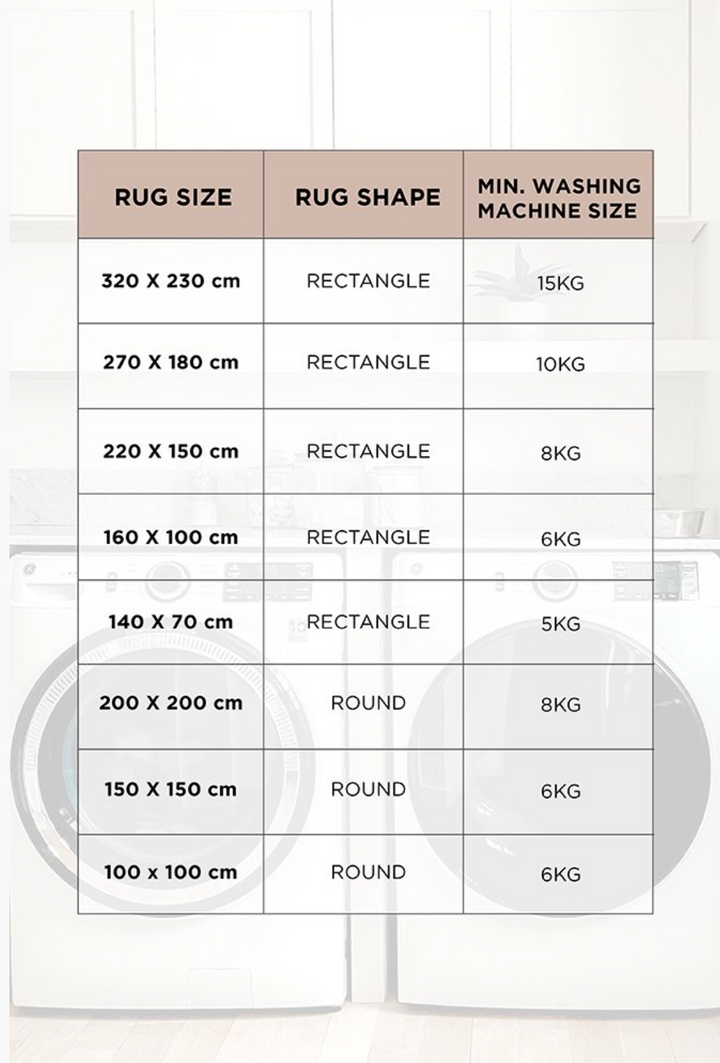 | RUG SIZE | RUG SHAPE | MIN. WASHING MACHINE SIZE |
|---|---|---|
| 320 X 230 cm | RECTANGLE | 15KG |
| 270 X 180 cm | RECTANGLE | 10KG |
| 220 X 150 cm | RECTANGLE | 8KG |
| 160 X 100 cm | RECTANGLE | 6KG |
| 140 X 70 cm | RECTANGLE | 5KG |
| 200 X 200 cm | ROUND | 8KG |
| 150 X 150 cm | ROUND | 6KG |
| 100 x 100 cm | ROUND | 6KG |